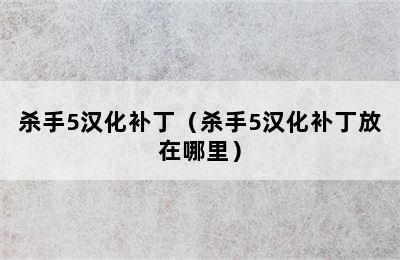 杀手5汉化补丁（杀手5汉化补丁放在哪里）